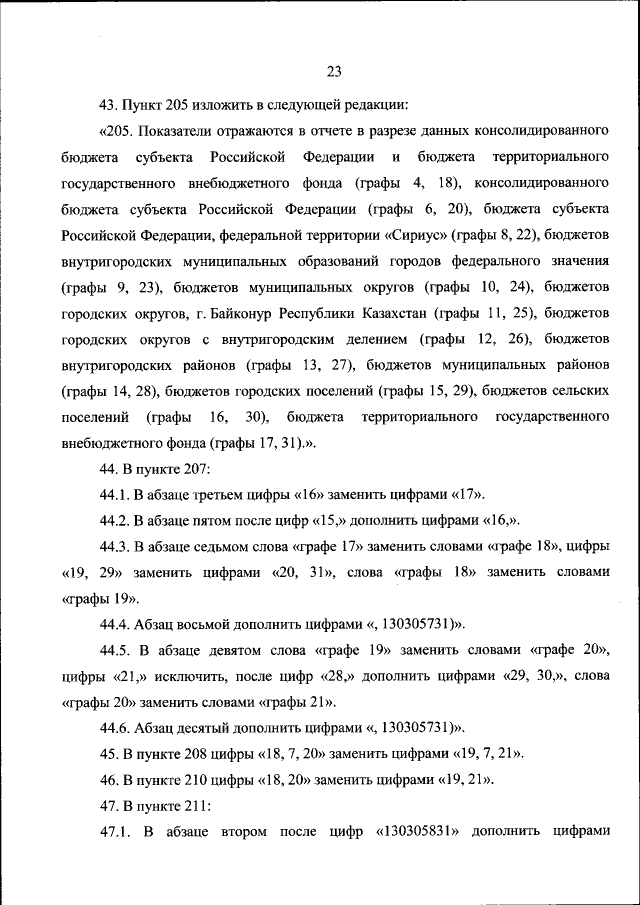 23

43. Пункт 205 изложить в следующей редакции:

«205. Показатели отражаются в отчете в разрезе данных консолидированного бюджета субъекта Российской Федерации и бюджета территориального государственного внебюджетного фонда (графы 4, 18), консолидированного бюджета субъекта Российской Федерации (графы 6, 20), бюджета субъекта Российской Федерации, федеральной территории «Сириус» (графы 8, 22), бюджетов внутригородских муниципальных образований городов федерального значения (графы 9, 23), бюджетов муниципальных округов (графы 10, 24), бюджетов городских округов, г. Байконур Республики Казахстан (графы 11, 25), бюджетов городских округов с внутригородским делением (графы 12, 26), бюджетов внутригородских районов (графы 13, 27), бюджетов муниципальных районов (графы 14, 28), бюджетов городских поселений (графы 15, 29), бюджетов сельских поселений (графы 16, 30), бюджета территориального государственного внебюджетного фонда (графы 17, 31).».

44. В пункте 207:

44.1. В абзаце третьем цифры «16» заменить цифрами «17».

44.2. В абзаце пятом после цифр «15,» дополнить цифрами «16,».

44.3. В абзаце седьмом слова «графе 17» заменить словами «графе 18», цифры «19, 29» заменить цифрами «20, 31», слова «графы 18» заменить словами «графы 19».

44.4. Абзац восьмой дополнить цифрами «, 130305731)».

44.5. В абзаце девятом слова «графе 19» заменить словами «графе 20», цифры «21,» исключить, после цифр «28,» дополнить цифрами «29, 30,», слова «графы 20» заменить словами «графы 21».

44.6. Абзац десятый дополнить цифрами «, 130305731)».

45. В пункте 208 цифры «18, 7, 20» заменить цифрами «19, 7, 21».

46. В пункте 210 цифры «18, 20» заменить цифрами «19, 21».

47. В пункте 211:

47.1. В абзаце втором после цифр «130305831» дополнить цифрами